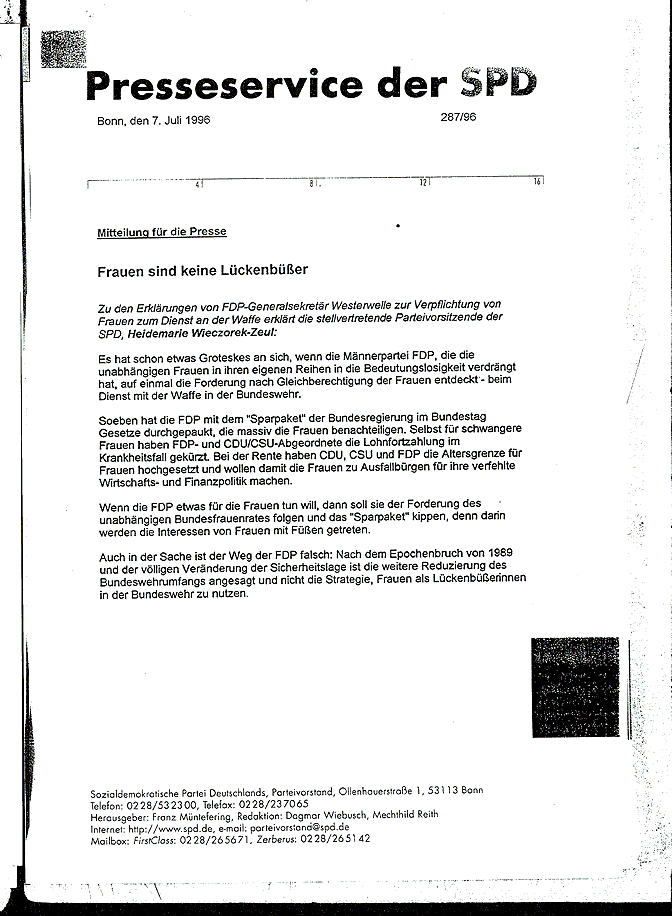 Presseservice der SPD

Bonn, den 7. Juli 1996

287/96

4 8 12 16

Mitteilung für die Presse

Frauen sind keine Lückenbüßer

Zu den Erklärungen von FDP-Generalsekretär Westerwelle zur Verpflichtung von Frauen zum Dienst an der Waffe erklärt die stellvertretende Parteivorsitzende der SPD, Heidemarie Wieczorek-Zeul:

Es hat schon etwas Groteskes an sich, wenn die Männerpartei FDP, die die unabhängigen Frauen in ihren eigenen Reihen in die Bedeutungslosigkeit verdrängt hat, auf einmal die Forderung nach Gleichberechtigung der Frauen entdeckt - beim Dienst mit der Waffe in der Bundeswehr.

Soeben hat die FDP mit dem "Sparpaket" der Bundesregierung im Bundestag Gesetze durchgepaukt, die massiv die Frauen benachteiligen. Selbst für schwangere Frauen haben FDP- und CDU/CSU-Abgeordnete die Lohnfortzahlung im Krankheitsfall gekürzt. Bei der Rente haben CDU, CSU und FDP die Altersgrenze für Frauen hochgesetzt und wollen damit die Frauen zu Ausfallbürgen für ihre verfehlte Wirtschafts- und Finanzpolitik machen.

Wenn die FDP etwas für die Frauen tun will, dann soll sie der Forderung des unabhängigen Bundesfrauenrates folgen und das "Sparpaket" kippen, denn darin werden die Interessen von Frauen mit Füßen getreten.

Auch in der Sache ist der Weg der FDP falsch: Nach dem Epochenbruch von 1989 und der völligen Veränderung der Sicherheitslage ist die weitere Reduzierung des Bundeswehrumfangs angesagt und nicht die Strategie, Frauen als Lückenbüßerinnen in der Bundeswehr zu nutzen.

Sozialdemokratische Partei Deutschlands, Parteivorstand, Ollenhauerstraße 1, 53113 Bonn
Telefon: 0228/532300, Telefax: 0228/237065
Herausgeber: Franz Müntefering, Redaktion: Dagmar Wiebusch, Mechthild Reith
Internet: http://www.spd.de, e-mail: parteivorstand@spd.de
Mailbox: FirstClass: 0228/265671, Zerberus: 0228/265142